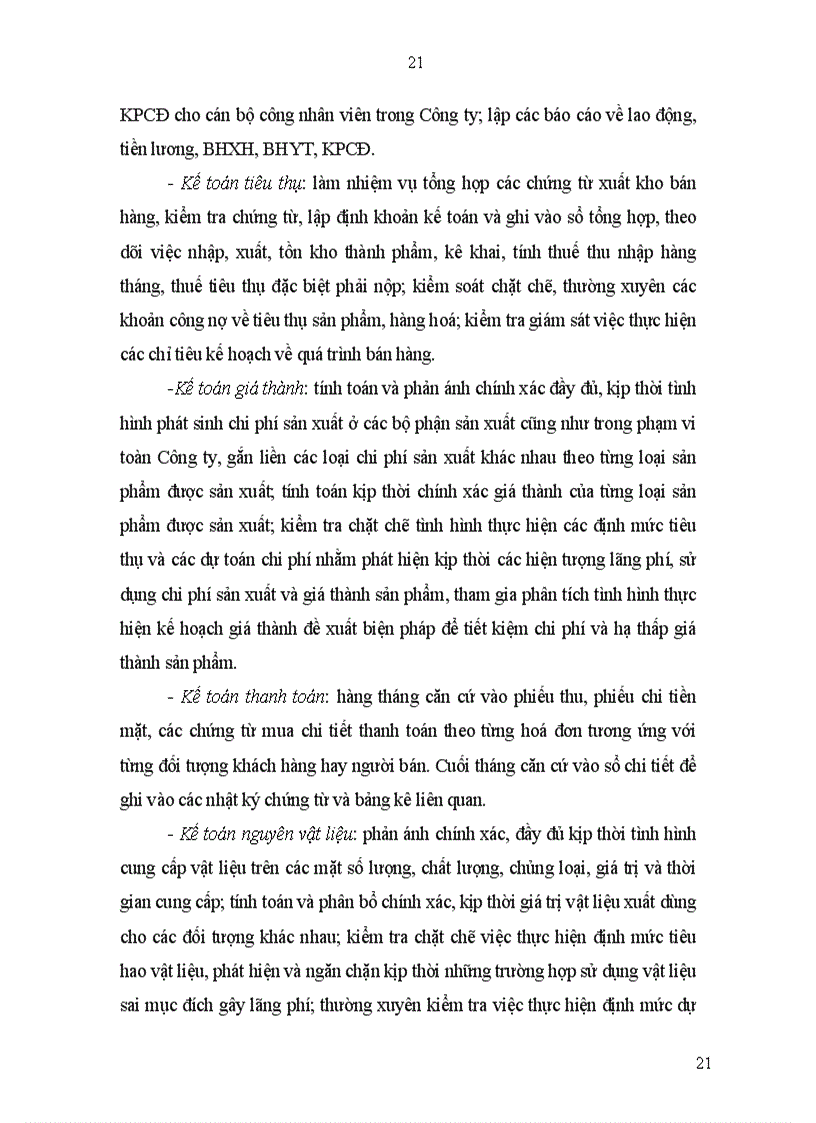 21

KPCĐ cho cán bộ công nhân viên trong Công ty; lập các báo cáo về lao động, tiền lương, BHXH, BHYT, KPCĐ.

- Kế toán tiêu thụ: làm nhiệm vụ tổng hợp các chứng từ xuất kho bán hàng, kiểm tra chứng từ, lập định khoản kế toán và ghi vào sổ tổng hợp, theo dõi việc nhập, xuất, tồn kho thành phẩm, kê khai, tính thuế thu nhập hàng tháng, thuế tiêu thụ đặc biệt phải nộp; kiểm soát chặt chẽ, thường xuyên các khoản công nợ về tiêu thụ sản phẩm, hàng hoá; kiểm tra giám sát việc thực hiện các chỉ tiêu kế hoạch về quá trình bán hàng.

-Kế toán giá thành: tính toán và phản ánh chính xác đầy đủ, kịp thời tình hình phát sinh chi phí sản xuất ở các bộ phận sản xuất cũng như trong phạm vi toàn Công ty, gắn liền các loại chi phí sản xuất khác nhau theo từng loại sản phẩm được sản xuất; tính toán kịp thời chính xác giá thành của từng loại sản phẩm được sản xuất; kiểm tra chặt chẽ tình hình thực hiện các định mức tiêu thụ và các dự toán chi phí nhằm phát hiện kịp thời các hiện tượng lãng phí, sử dụng chi phí sản xuất và giá thành sản phẩm, tham gia phân tích tình hình thực hiện kế hoạch giá thành đề xuất biện pháp để tiết kiệm chi phí và hạ thấp giá thành sản phẩm.

- Kế toán thanh toán: hàng tháng căn cứ vào phiếu thu, phiếu chi tiền mặt, các chứng từ mua chi tiết thanh toán theo từng hoá đơn tương ứng với từng đối tượng khách hàng hay người bán. Cuối tháng căn cứ vào sổ chi tiết để ghi vào các nhật ký chứng từ và bảng kê liên quan.

- Kế toán nguyên vật liệu: phản ánh chính xác, đầy đủ kịp thời tình hình cung cấp vật liệu trên các mặt số lượng, chất lượng, chủng loại, giá trị và thời gian cung cấp; tính toán và phân bổ chính xác, kịp thời giá trị vật liệu xuất dùng cho các đối tượng khác nhau; kiểm tra chặt chẽ việc thực hiện định mức tiêu hao vật liệu, phát hiện và ngăn chặn kịp thời những trường hợp sử dụng vật liệu sai mục đích gây lãng phí; thường xuyên kiểm tra việc thực hiện định mức dự

21